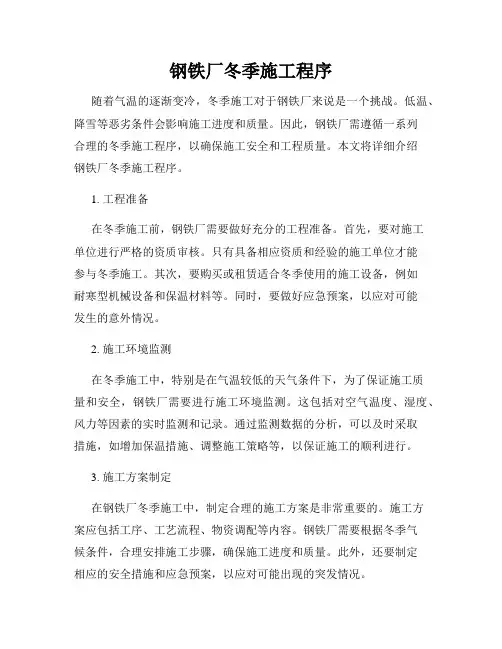 钢铁厂冬季施工程序

随着气温的逐渐变冷，冬季施工对于钢铁厂来说是一个挑战。低温、降雪等恶劣条件会影响施工进度和质量。因此，钢铁厂需遵循一系列合理的冬季施工程序，以确保施工安全和工程质量。本文将详细介绍钢铁厂冬季施工程序。

1. 工程准备

在冬季施工前，钢铁厂需要做好充分的工程准备。首先，要对施工单位进行严格的资质审核。只有具备相应资质和经验的施工单位才能参与冬季施工。其次，要购买或租赁适合冬季使用的施工设备，例如耐寒型机械设备和保温材料等。同时，要做好应急预案，以应对可能发生的意外情况。

2. 施工环境监测

在冬季施工中，特别是在气温较低的天气条件下，为了保证施工质量和安全，钢铁厂需要进行施工环境监测。这包括对空气温度、湿度、风力等因素的实时监测和记录。通过监测数据的分析，可以及时采取措施，如增加保温措施、调整施工策略等，以保证施工的顺利进行。

3. 施工方案制定

在钢铁厂冬季施工中，制定合理的施工方案是非常重要的。施工方案应包括工序、工艺流程、物资调配等内容。钢铁厂需要根据冬季气候条件，合理安排施工步骤，确保施工进度和质量。此外，还要制定相应的安全措施和应急预案，以应对可能出现的突发情况。